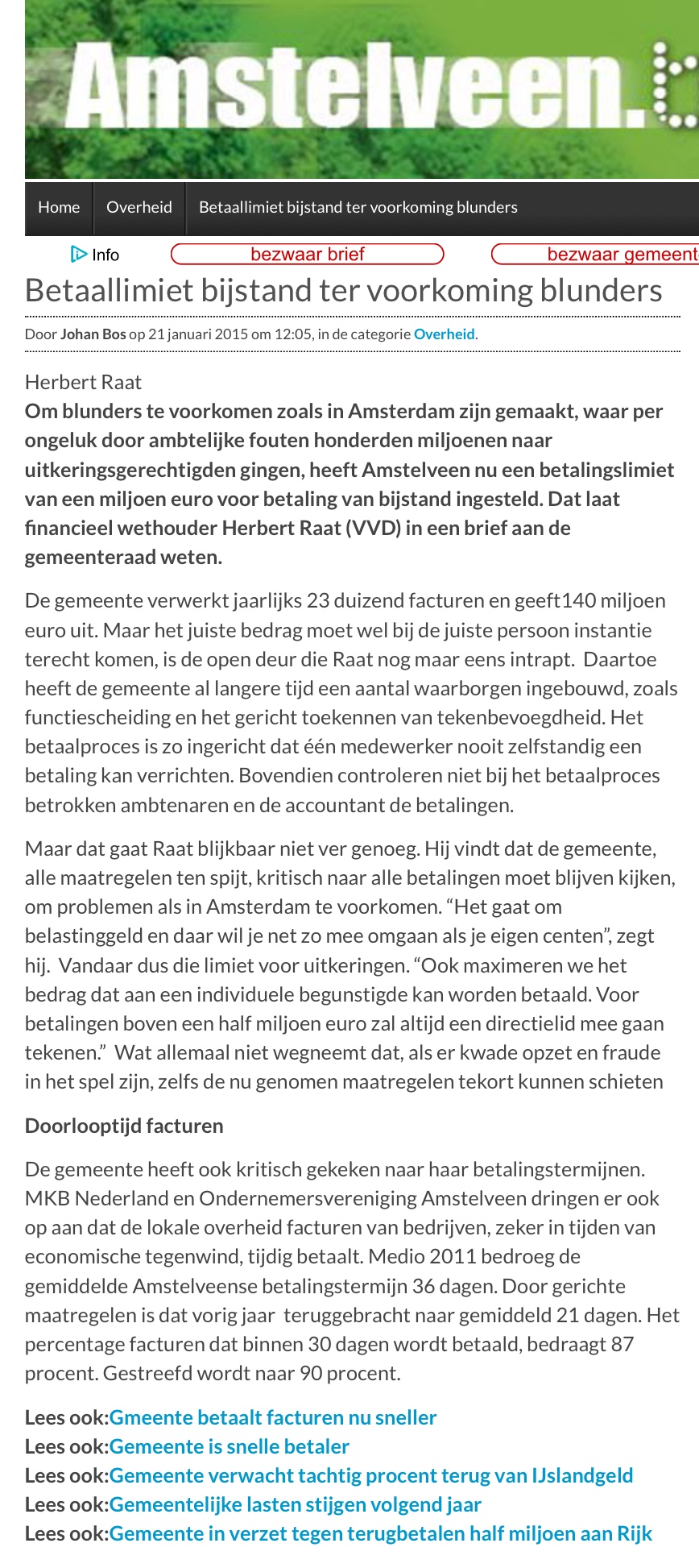 Amstelveen.

Home
Overheid
Betaallimiet bijstand ter voorkoming blunders

Info
bezwaar brief
bezwaar gemeent

Betaallimiet bijstand ter voorkoming blunders

Door Johan Bos op 21 januari 2015 om 12:05, in de categorie Overheid.

Herbert Raat
Om blunders te voorkomen zoals in Amsterdam zijn gemaakt, waar per ongeluk door ambtelijke fouten honderden miljoenen naar uitkeringsgerechtigden gingen, heeft Amstelveen nu een betalingslimiet van een miljoen euro voor betaling van bijstand ingesteld. Dat laat financieel wethouder Herbert Raat (VVD) in een brief aan de gemeenteraad weten.

De gemeente verwerkt jaarlijks 23 duizend facturen en geeft140 miljoen euro uit. Maar het juiste bedrag moet wel bij de juiste persoon instantie terecht komen, is de open deur die Raat nog maar eens intrapt. Daartoe heeft de gemeente al langere tijd een aantal waarborgen ingebouwd, zoals functiescheiding en het gericht toekennen van tekenbevoegdheid. Het betaalproces is zo ingericht dat één medewerker nooit zelfstandig een betaling kan verrichten. Bovendien controleren niet bij het betaalproces betrokken ambtenaren en de accountant de betalingen.

Maar dat gaat Raat blijkbaar niet ver genoeg. Hij vindt dat de gemeente, alle maatregelen ten spijt, kritisch naar alle betalingen moet blijven kijken, om problemen als in Amsterdam te voorkomen. “Het gaat om belastinggeld en daar wil je net zo mee omgaan als je eigen centen”, zegt hij. Vandaar dus die limiet voor uitkeringen. “Ook maximeren we het bedrag dat aan een individuele begunstigde kan worden betaald. Voor betalingen boven een half miljoen euro zal altijd een directielid mee gaan tekenen.” Wat allemaal niet wegneemt dat, als er kwade opzet en fraude in het spel zijn, zelfs de nu genomen maatregelen tekort kunnen schieten

Doorlooptijd facturen

De gemeente heeft ook kritisch gekeken naar haar betalingstermijnen. MKB Nederland en Ondernemersvereniging Amstelveen dringen er ook op aan dat de lokale overheid facturen van bedrijven, zeker in tijden van economische tegenwind, tijdig betaalt. Medio 2011 bedroeg de gemiddelde Amstelveense betalingstermijn 36 dagen. Door gerichte maatregelen is dat vorig jaar teruggebracht naar gemiddeld 21 dagen. Het percentage facturen dat binnen 30 dagen wordt betaald, bedraagt 87 procent. Gestreefd wordt naar 90 procent.

Lees ook:Gmeente betaalt facturen nu sneller
Lees ook:Gemeente is snelle betaler
Lees ook:Gemeente verwacht tachtig procent terug van IJslandgeld
Lees ook:Gemeentelijke lasten stijgen volgend jaar
Lees ook:Gemeente in verzet tegen terugbetalen half miljoen aan Rijk